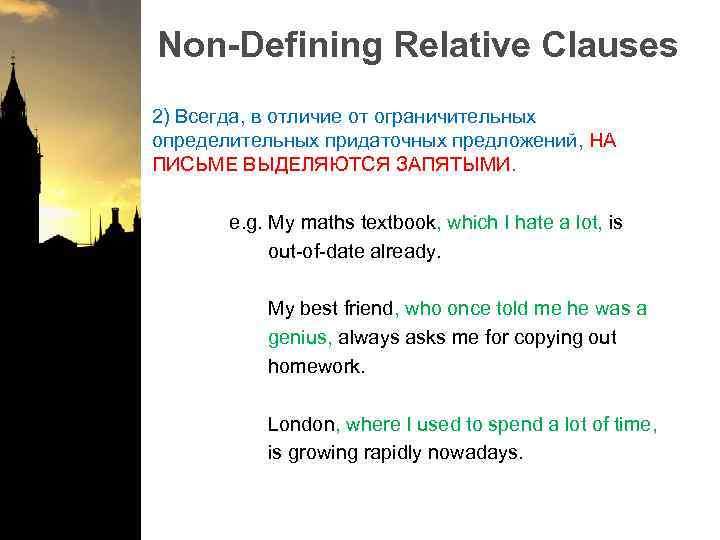 Non-Defining Relative Clauses

2) Всегда, в отличие от ограничительных определительных придаточных предложений, НА ПИСЬМЕ ВЫДЕЛЯЮТСЯ ЗАПЯТЫМИ.

e.g. My maths textbook, which I hate a lot, is out-of-date already.

My best friend, who once told me he was a genius, always asks me for copying out homework.

London, where I used to spend a lot of time, is growing rapidly nowadays.